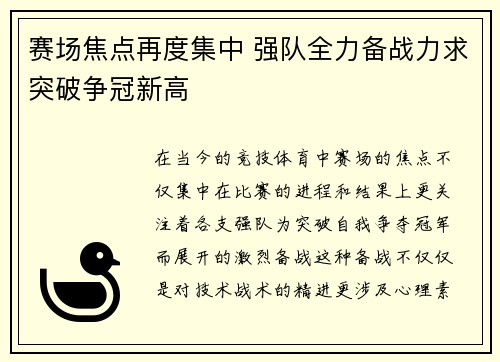 赛场焦点再度集中 强队全力备战力求突破争冠新高

在当今的竞技体育中赛场的焦点不仅集中在比赛的进程和结果上更关注着各支强队为突破自我争夺冠军而展开的激烈备战这种备战不仅仅是对技术战术的精进更涉及心理素